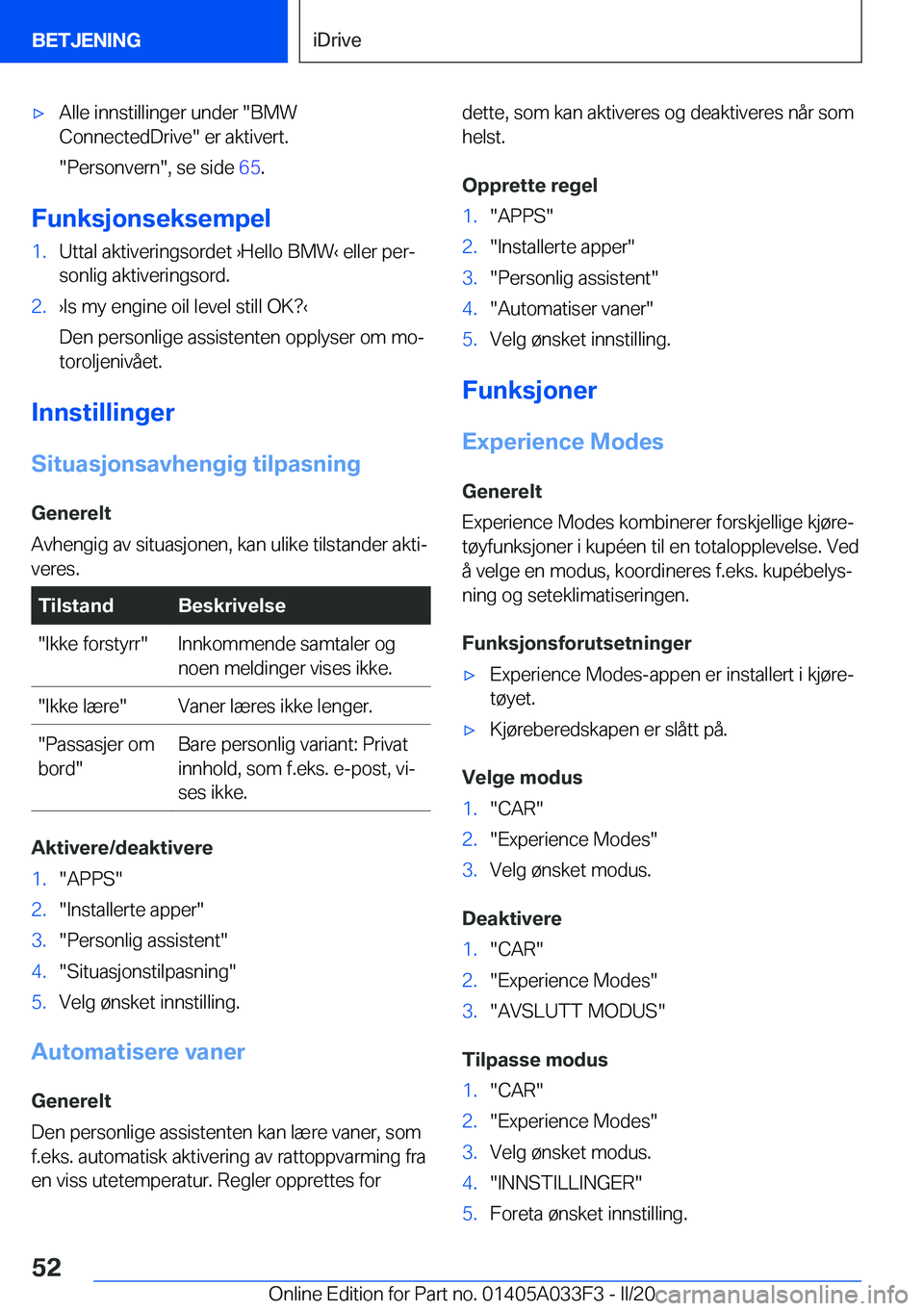 BETJENING

iDrive

▷ Alle innstillinger under "BMW ConnectedDrive" er aktivert.

"Personvern", se side 65.

Funksjonseksempel

1. Uttal aktiveringsordet ›Hello BMW‹ eller personlig aktiveringsord.
2. ›Is my engine oil level still OK?‹

Den personlige assistenten opplyser om motoroljenivået.

Innstillinger

Situasjonsavhengig tilpasning

Generelt

Avhengig av situasjonen, kan ulike tilstander aktiveres.

| Tilstand | Beskrivelse |
|---|---|
| "Ikke forstyrr" | Innkommende samtaler og noen meldinger vises ikke. |
| "Ikke lære" | Vaner læres ikke lenger. |
| "Passasjer om bord" | Bare personlig variant: Privat innhold, som f.eks. e-post, vises ikke. |

Aktivere/deaktivere

1. "APPS"
2. "Installerte apper"
3. "Personlig assistent"
4. "Situasjonstilpasning"
5. Velg ønsket innstilling.

Automatisere vaner

Generelt

Den personlige assistenten kan lære vaner, som f.eks. automatisk aktivering av rattoppvarming fra en viss utetemperatur. Regler opprettes for dette, som kan aktiveres og deaktiveres når som helst.

Opprette regel

1. "APPS"
2. "Installerte apper"
3. "Personlig assistent"
4. "Automatiser vaner"
5. Velg ønsket innstilling.

Funksjoner

Experience Modes

Generelt

Experience Modes kombinerer forskjellige kjøretøyfunksjoner i kupéen til en totalopplevelse. Ved å velge en modus, koordineres f.eks. kupébelysning og seteklimatiseringen.

Funksjonsforutsetninger

▷ Experience Modes-appen er installert i kjøretøyet.
▷ Kjøreberedskapen er slått på.

Velge modus

1. "CAR"
2. "Experience Modes"
3. Velg ønsket modus.

Deaktivere

1. "CAR"
2. "Experience Modes"
3. "AVSLUTT MODUS"

Tilpasse modus

1. "CAR"
2. "Experience Modes"
3. Velg ønsket modus.
4. "INNSTILLINGER"
5. Foreta ønsket innstilling.

52

Online Edition for Part no. 01405A033F3 - II/20 carmanualsonline.info